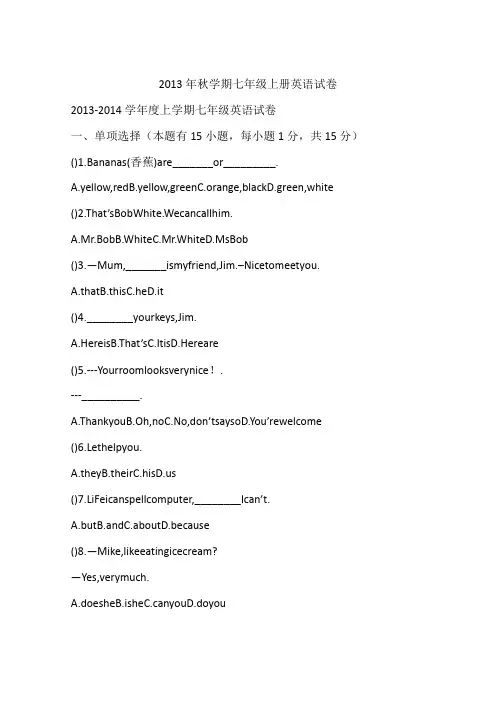 2013年秋学期七年级上册英语试卷

2013-2014学年度上学期七年级英语试卷

一、单项选择（本题有15小题，每小题1分，共15分）

()1.Bananas(香蕉)are________or__________.

A.yellow,redB.yellow,greenC.orange,blackD.green,white

()2.That'sBobWhite.Wecancallhim.

A.Mr.BobB.WhiteC.Mr.WhiteD.MsBob

()3.—Mum,________ismyfriend,Jim.–Nicetomeetyou.

A.thatB.thisC.heD.it

()4._________yourkeys,Jim.

A.HereisB.That'sC.ItisD.Hereare

()5.---Yourroomlooksverynice！.

---___________.

A.ThankyouB.Oh,noC.No,don'tsaysoD.You'rewelcome

()6.Lethelpyou.

A.theyB.theirC.hisD.us

()7.LiFeicanspellcomputer,_________Ican't.

A.butB.andC.aboutD.because

()8.—Mike,likeeatingicecream?

—Yes,verymuch.

A.doesheB.isheC.canyouD.doyou